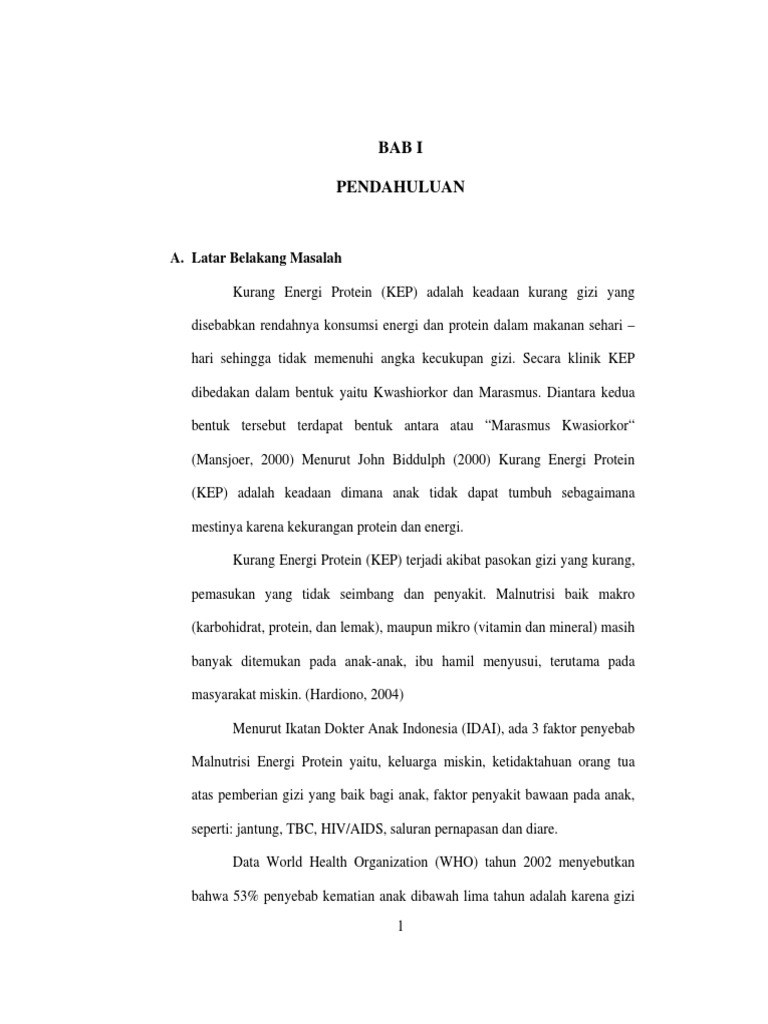 BAB I

PENDAHULUAN

A. Latar Belakang Masalah

Kurang Energi Protein (KEP) adalah keadaan kurang gizi yang disebabkan rendahnya konsumsi energi dan protein dalam makanan sehari – hari sehingga tidak memenuhi angka kecukupan gizi. Secara klinik KEP dibedakan dalam bentuk yaitu Kwashiorkor dan Marasmus. Diantara kedua bentuk tersebut terdapat bentuk antara atau “Marasmus Kwasiorkor“ (Mansjoer, 2000) Menurut John Biddulph (2000) Kurang Energi Protein (KEP) adalah keadaan dimana anak tidak dapat tumbuh sebagaimana mestinya karena kekurangan protein dan energi.

Kurang Energi Protein (KEP) terjadi akibat pasokan gizi yang kurang, pemasukan yang tidak seimbang dan penyakit. Malnutrisi baik makro (karbohidrat, protein, dan lemak), maupun mikro (vitamin dan mineral) masih banyak ditemukan pada anak-anak, ibu hamil menyusui, terutama pada masyarakat miskin. (Hardiono, 2004)

Menurut Ikatan Dokter Anak Indonesia (IDAI), ada 3 faktor penyebab Malnutrisi Energi Protein yaitu, keluarga miskin, ketidaktahuan orang tua atas pemberian gizi yang baik bagi anak, faktor penyakit bawaan pada anak, seperti: jantung, TBC, HIV/AIDS, saluran pernapasan dan diare.

Data World Health Organization (WHO) tahun 2002 menyebutkan bahwa 53% penyebab kematian anak dibawah lima tahun adalah karena gizi

1